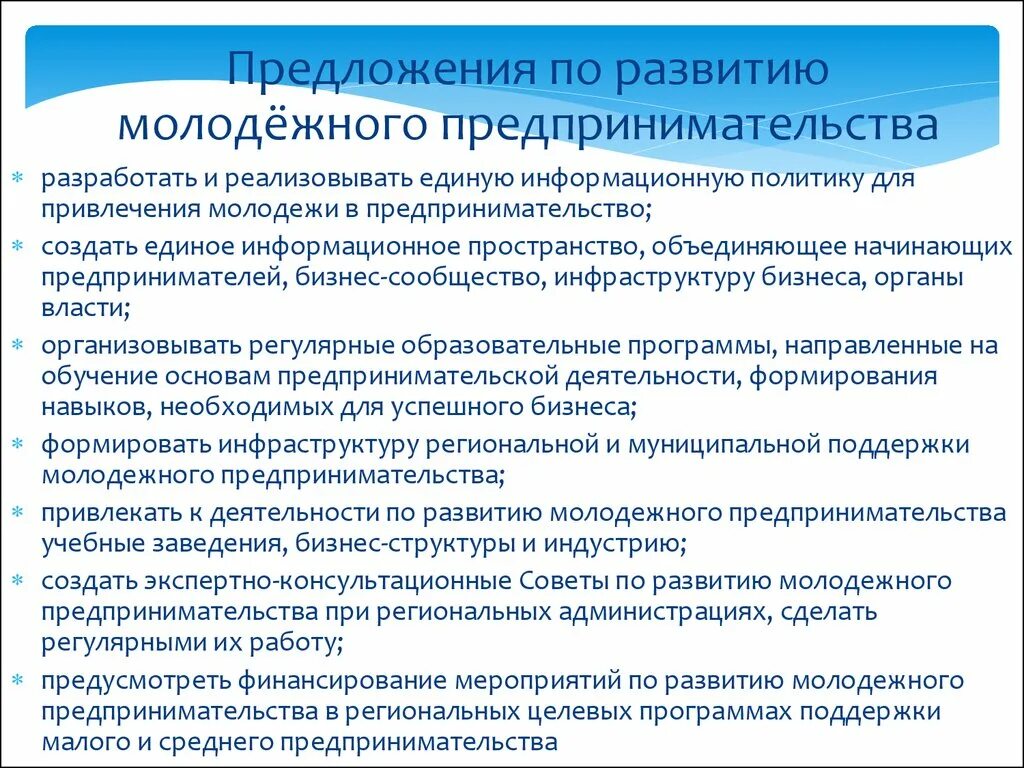 Предложения по развитию молодёжного предпринимательства

* разработать и реализовывать единую информационную политику для привлечения молодежи в предпринимательство;
* создать единое информационное пространство, объединяющее начинающих предпринимателей, бизнес-сообщество, инфраструктуру бизнеса, органы власти;
* организовывать регулярные образовательные программы, направленные на обучение основам предпринимательской деятельности, формирования навыков, необходимых для успешного бизнеса;
* формировать инфраструктуру региональной и муниципальной поддержки молодежного предпринимательства;
* привлекать к деятельности по развитию молодежного предпринимательства учебные заведения, бизнес-структуры и индустрию;
* создать экспертно-консультационные Советы по развитию молодежного предпринимательства при региональных администрациях, сделать регулярными их работу;
* предусмотреть финансирование мероприятий по развитию молодежного предпринимательства в региональных целевых программах поддержки малого и среднего предпринимательства